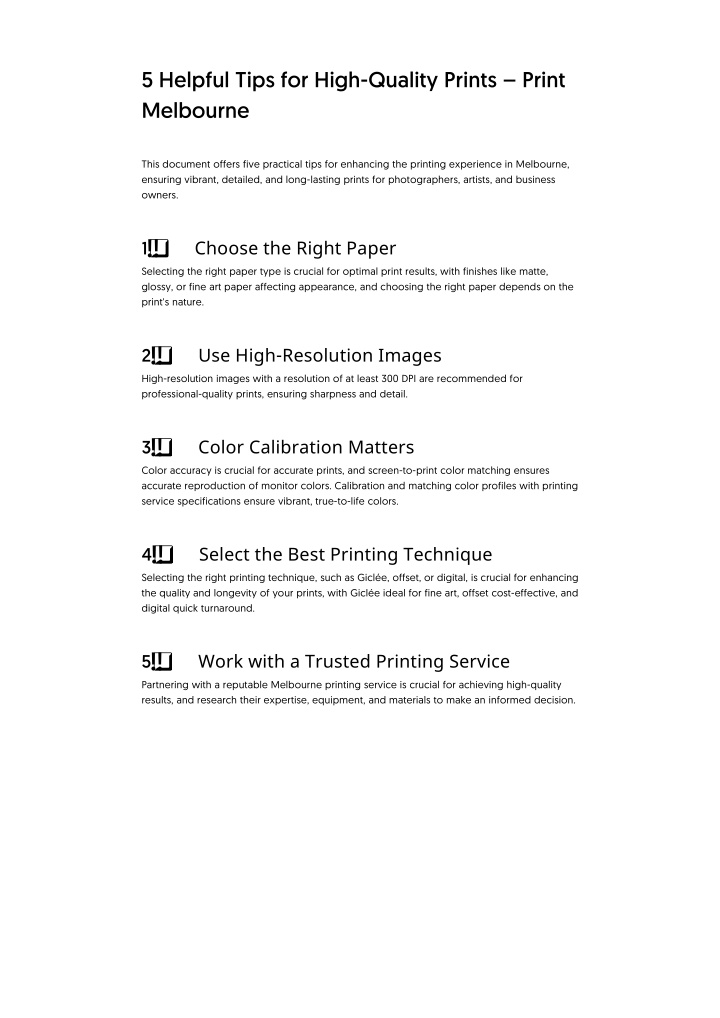 5 Helpful Tips for High-Quality Prints – Print Melbourne

This document offers five practical tips for enhancing the printing experience in Melbourne, ensuring vibrant, detailed, and long-lasting prints for photographers, artists, and business owners.

1 Choose the Right Paper

Selecting the right paper type is crucial for optimal print results, with finishes like matte, glossy, or fine art paper affecting appearance, and choosing the right paper depends on the print's nature.

2 Use High-Resolution Images

High-resolution images with a resolution of at least 300 DPI are recommended for professional-quality prints, ensuring sharpness and detail.

3 Color Calibration Matters

Color accuracy is crucial for accurate prints, and screen-to-print color matching ensures accurate reproduction of monitor colors. Calibration and matching color profiles with printing service specifications ensure vibrant, true-to-life colors.

4 Select the Best Printing Technique

Selecting the right printing technique, such as Giclée, offset, or digital, is crucial for enhancing the quality and longevity of your prints, with Giclée ideal for fine art, offset cost-effective, and digital quick turnaround.

5 Work with a Trusted Printing Service

Partnering with a reputable Melbourne printing service is crucial for achieving high-quality results, and research their expertise, equipment, and materials to make an informed decision.